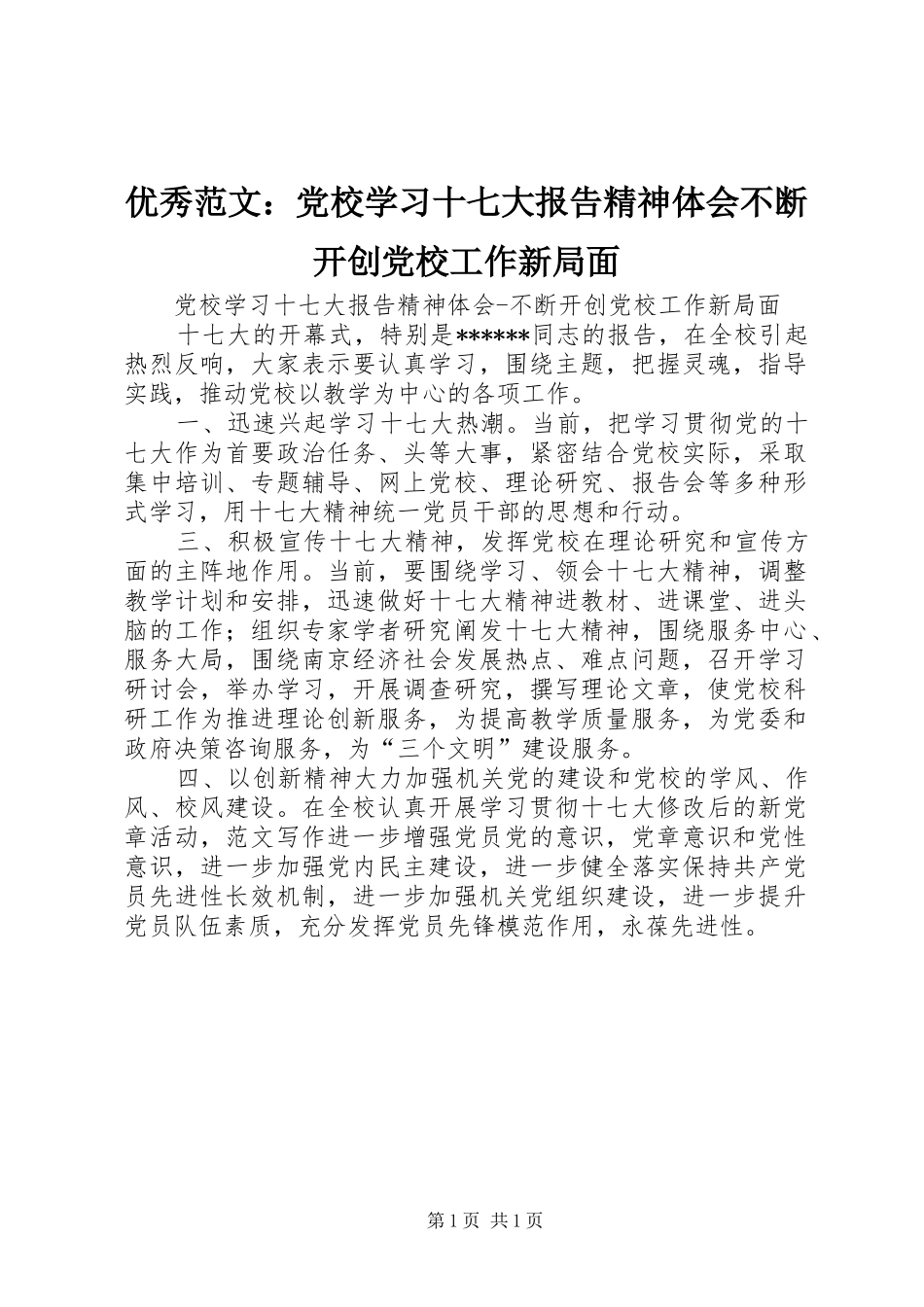 优秀范文：党校学习十七大报告精神体会不断开创党校工作新局面

党校学习十七大报告精神体会-不断开创党校工作新局面

十七大的开幕式，特别是******同志的报告，在全校引起热烈反响，大家表示要认真学习，围绕主题，把握灵魂，指导实践，推动党校以教学为中心的各项工作。

一、迅速兴起学习十七大热潮。当前，把学习贯彻党的十七大作为首要政治任务、头等大事，紧密结合党校实际，采取集中培训、专题辅导、网上党校、理论研究、报告会等多种形式学习，用十七大精神统一党员干部的思想和行动。

三、积极宣传十七大精神，发挥党校在理论研究和宣传方面的主阵地作用。当前，要围绕学习、领会十七大精神，调整教学计划和安排，迅速做好十七大精神进教材、进课堂、进头脑的工作；组织专家学者研究阐发十七大精神，围绕服务中心、服务大局，围绕南京经济社会发展热点、难点问题，召开学习研讨会，举办学习，开展调查研究，撰写理论文章，使党校科研工作为推进理论创新服务，为提高教学质量服务，为党委和政府决策咨询服务，为“三个文明”建设服务。

四、以创新精神大力加强机关党的建设和党校的学风、作风、校风建设。在全校认真开展学习贯彻十七大修改后的新党章活动，范文写作进一步增强党员党的意识，党章意识和党性意识，进一步加强党内民主建设，进一步健全落实保持共产党员先进性长效机制，进一步加强机关党组织建设，进一步提升党员队伍素质，充分发挥党员先锋模范作用，永葆先进性。

第1页 共1页